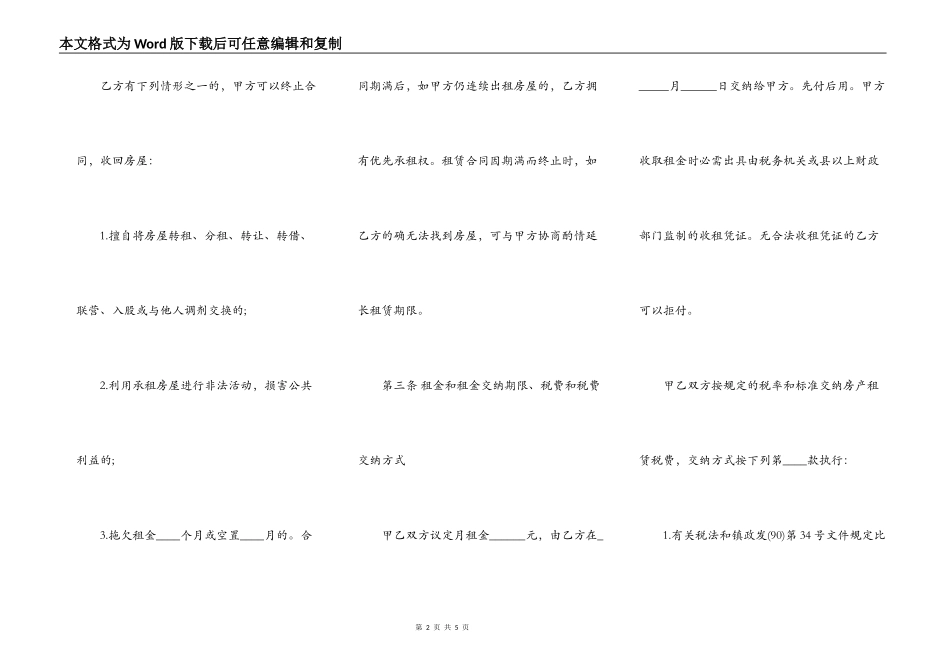 本文格式为Word版下载后可任意编辑和复制

乙方有下列情形之一的，甲方可以终止合同，收回房屋:

1.擅自将房屋转租、分租、转让、转借、联营、入股或与他人调剂交换的;

2.利用承租房屋进行非法活动，损害公共利益的;

3.拖欠租金____个月或空置____月的。合同期满后，如甲方仍连续出租房屋的，乙方拥有优先承租权。租赁合同因期满而终止时，如乙方的确无法找到房屋，可与甲方协商酌情延长租赁期限。

第三条 租金和租金交纳期限、税费和税费交纳方式

甲乙双方议定月租金______元，由乙方在______月______日交纳给甲方。先付后用。甲方收取租金时必需出具由税务机关或县以上财政部门监制的收租凭证。无合法收租凭证的乙方可以拒付。

甲乙双方按规定的税率和标准交纳房产租赁税费，交纳方式按下列第____款执行:

1.有关税法和镇政发(90)第34号文件规定比

第 2 页 共 5 页